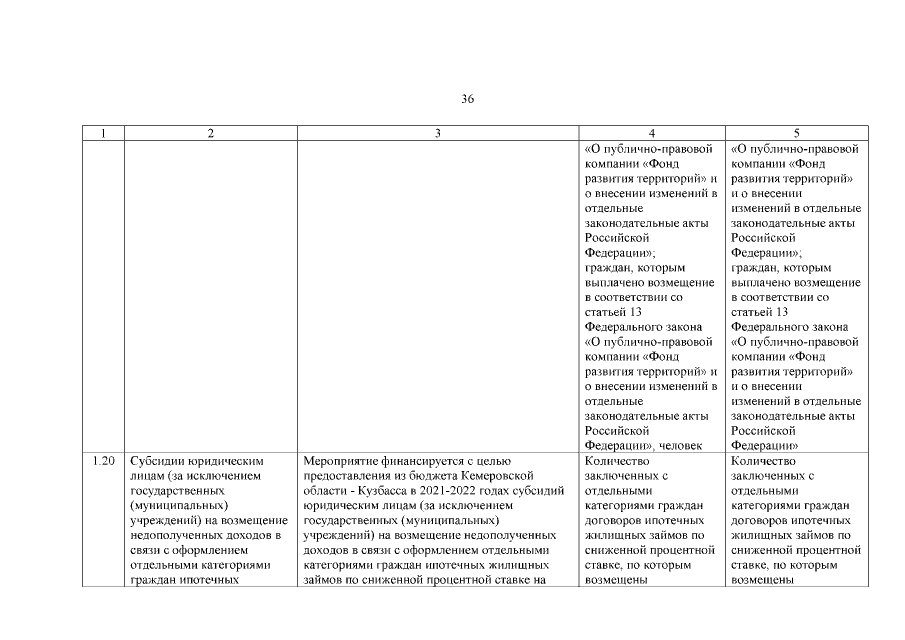 36

| 1 | 2 | 3 | 4 | 5 |
|---|---|---|---|---|
| | | | «О публично-правовой компании «Фонд развития территорий» и о внесении изменений в отдельные законодательные акты Российской Федерации»; граждан, которым выплачено возмещение в соответствии со статьей 13 Федерального закона «О публично-правовой компании «Фонд развития территорий» и о внесении изменений в отдельные законодательные акты Российской Федерации», человек | «О публично-правовой компании «Фонд развития территорий» и о внесении изменений в отдельные законодательные акты Российской Федерации»; граждан, которым выплачено возмещение в соответствии со статьей 13 Федерального закона «О публично-правовой компании «Фонд развития территорий» и о внесении изменений в отдельные законодательные акты Российской Федерации» |
| 1.20 | Субсидии юридическим лицам (за исключением государственных (муниципальных) учреждений) на возмещение недополученных доходов в связи с оформлением отдельными категориями граждан ипотечных | Мероприятие финансируется с целью предоставления из бюджета Кемеровской области - Кузбасса в 2021-2022 годах субсидий юридическим лицам (за исключением государственных (муниципальных) учреждений) на возмещение недополученных доходов в связи с оформлением отдельными категориями граждан ипотечных жилищных займов по сниженной процентной ставке на | Количество заключенных с отдельными категориями граждан договоров ипотечных жилищных займов по сниженной процентной ставке, по которым возмещены | Количество заключенных с отдельными категориями граждан договоров ипотечных жилищных займов по сниженной процентной ставке, по которым возмещены |